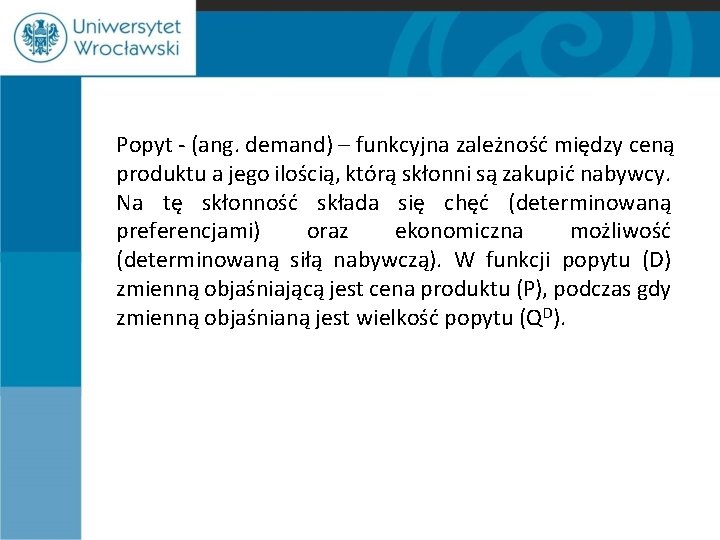 Uniwersytet Wrocławski

Popyt - (ang. demand) – funkcyjna zależność między ceną produktu a jego ilością, którą skłonni są zakupić nabywcy. Na tę skłonność składa się chęć (determinowaną preferencjami) oraz ekonomiczna możliwość (determinowaną siłą nabywczą). W funkcji popytu (D) zmienną objaśniającą jest cena produktu (P), podczas gdy zmienną objaśnianą jest wielkość popytu ($Q^D$).